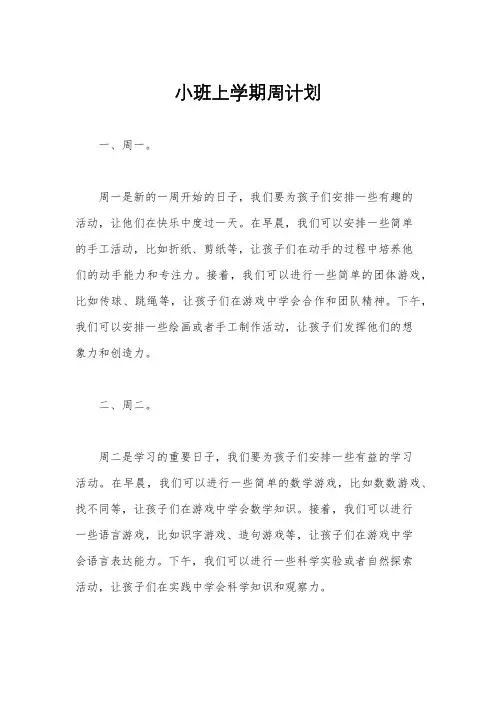 小班上学期周计划

一、周一。

周一是新的一周开始的日子，我们要为孩子们安排一些有趣的活动，让他们在快乐中度过一天。在早晨，我们可以安排一些简单的手工活动，比如折纸、剪纸等，让孩子们在动手的过程中培养他们的动手能力和专注力。接着，我们可以进行一些简单的团体游戏，比如传球、跳绳等，让孩子们在游戏中学会合作和团队精神。下午，我们可以安排一些绘画或者手工制作活动，让孩子们发挥他们的想象力和创造力。

二、周二。

周二是学习的重要日子，我们要为孩子们安排一些有益的学习活动。在早晨，我们可以进行一些简单的数学游戏，比如数数游戏、找不同等，让孩子们在游戏中学会数学知识。接着，我们可以进行一些语言游戏，比如识字游戏、造句游戏等，让孩子们在游戏中学会语言表达能力。下午，我们可以进行一些科学实验或者自然探索活动，让孩子们在实践中学会科学知识和观察力。